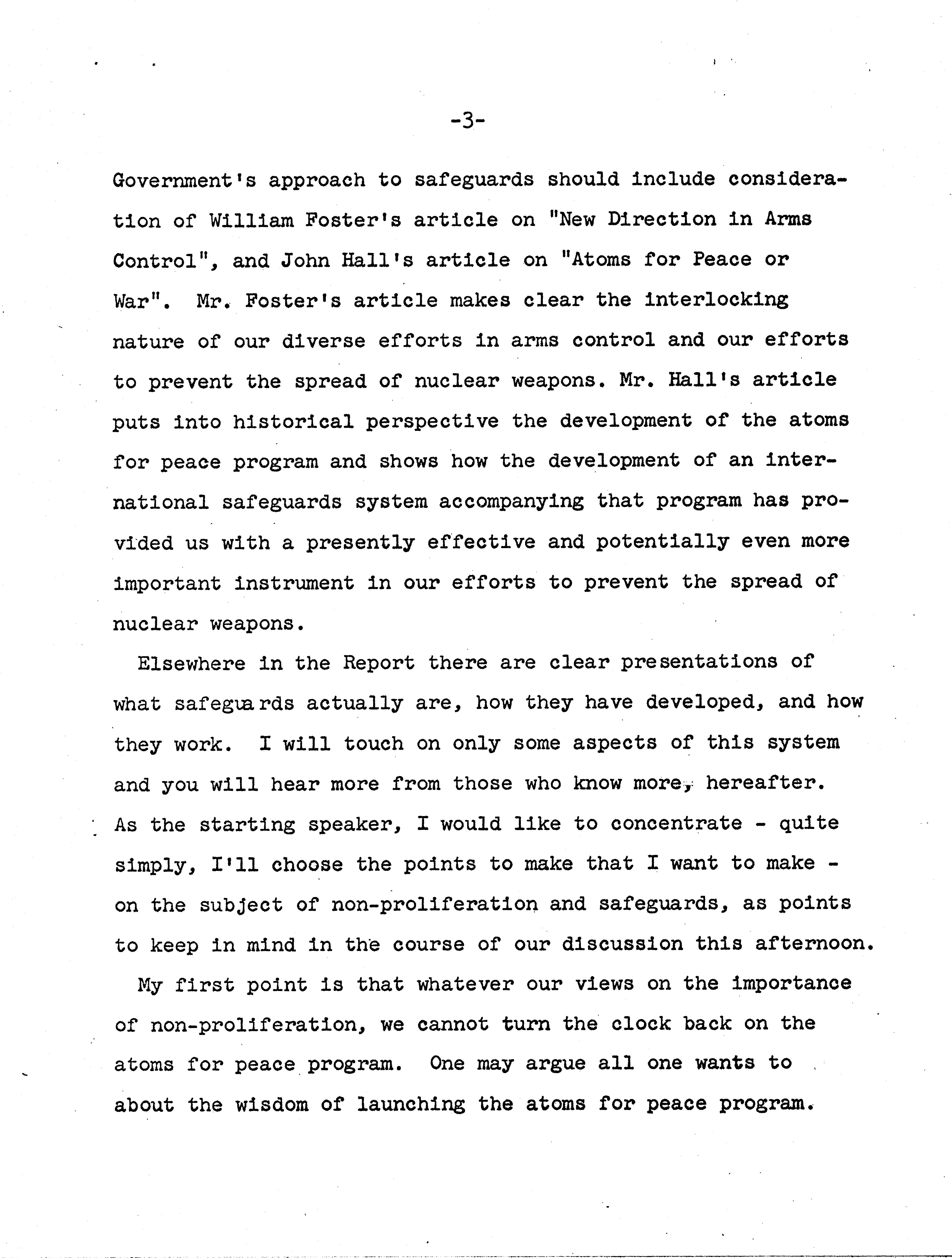 -3-

Government's approach to safeguards should include consideration of William Foster's article on "New Direction in Arms Control", and John Hall's article on "Atoms for Peace or War". Mr. Foster's article makes clear the interlocking nature of our diverse efforts in arms control and our efforts to prevent the spread of nuclear weapons. Mr. Hall's article puts into historical perspective the development of the atoms for peace program and shows how the development of an international safeguards system accompanying that program has provided us with a presently effective and potentially even more important instrument in our efforts to prevent the spread of nuclear weapons.

Elsewhere in the Report there are clear presentations of what safeguards actually are, how they have developed, and how they work. I will touch on only some aspects of this system and you will hear more from those who know more, hereafter. As the starting speaker, I would like to concentrate - quite simply, I'll choose the points to make that I want to make - on the subject of non-proliferation and safeguards, as points to keep in mind in the course of our discussion this afternoon.

My first point is that whatever our views on the importance of non-proliferation, we cannot turn the clock back on the atoms for peace program. One may argue all one wants to about the wisdom of launching the atoms for peace program.